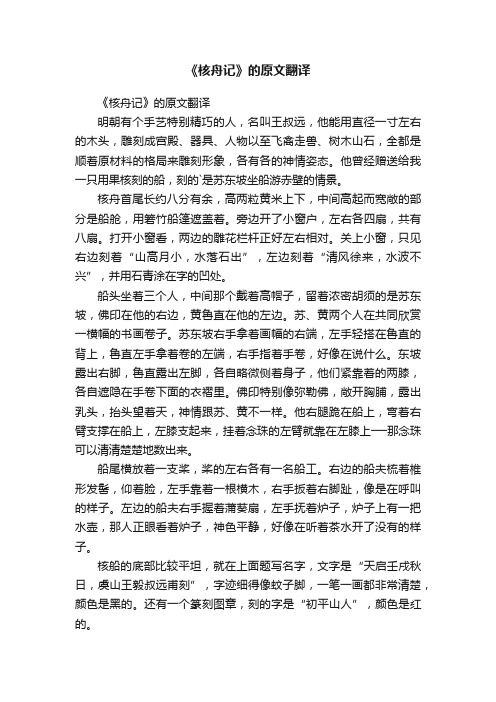 《核舟记》的原文翻译

《核舟记》的原文翻译

明朝有个手艺特别精巧的人，名叫王叔远，他能用直径一寸左右的木头，雕刻成宫殿、器具、人物以至飞禽走兽、树木山石，全都是顺着原材料的格局来雕刻形象，各有各的神情姿态。他曾经赠送给我一只用果核刻的船，刻的`是苏东坡坐船游赤壁的情景。

核舟首尾长约八分有余，高两粒黄米上下，中间高起而宽敞的部分是船舱，用箬竹船篷遮盖着。旁边开了小窗户，左右各四扇，共有八扇。打开小窗看，两边的雕花栏杆正好左右相对。关上小窗，只见右边刻着“山高月小，水落石出”，左边刻着“清风徐来，水波不兴”，并用石青涂在字的凹处。

船头坐着三个人，中间那个戴着高帽子，留着浓密胡须的是苏东坡，佛印在他的右边，黄鲁直在他的左边。苏、黄两个人在共同欣赏一横幅的书画卷子。苏东坡右手拿着画幅的右端，左手轻搭在鲁直的背上，鲁直左手拿着卷的左端，右手指着手卷，好像在说什么。东坡露出右脚，鲁直露出左脚，各自略微侧着身子，他们紧靠着的两膝，各自遮隐在手卷下面的衣褶里。佛印特别像弥勒佛，敞开胸脯，露出乳头，抬头望着天，神情跟苏、黄不一样。他右腿跪在船上，弯着右臂支撑在船上，左膝支起来，挂着念珠的左臂就靠在左膝上——那念珠可以清清楚楚地数出来。

船尾横放着一支桨，桨的左右各有一名船工。右边的船夫梳着椎形发髻，仰着脸，左手靠着一根横木，右手扳着右脚趾，像是在呼叫的样子。左边的船夫右手握着蒲葵扇，左手抚着炉子，炉子上有一把水壶，那人正眼看着炉子，神色平静，好像在听着茶水开了没有的样子。

核船的底部比较平坦，就在上面题写名字，文字是“天启壬戌秋日，虞山王毅叔远甫刻”，字迹细得像蚊子脚，一笔一画都非常清楚，颜色是黑的。还有一个篆刻图章，刻的字是“初平山人”，颜色是红的。